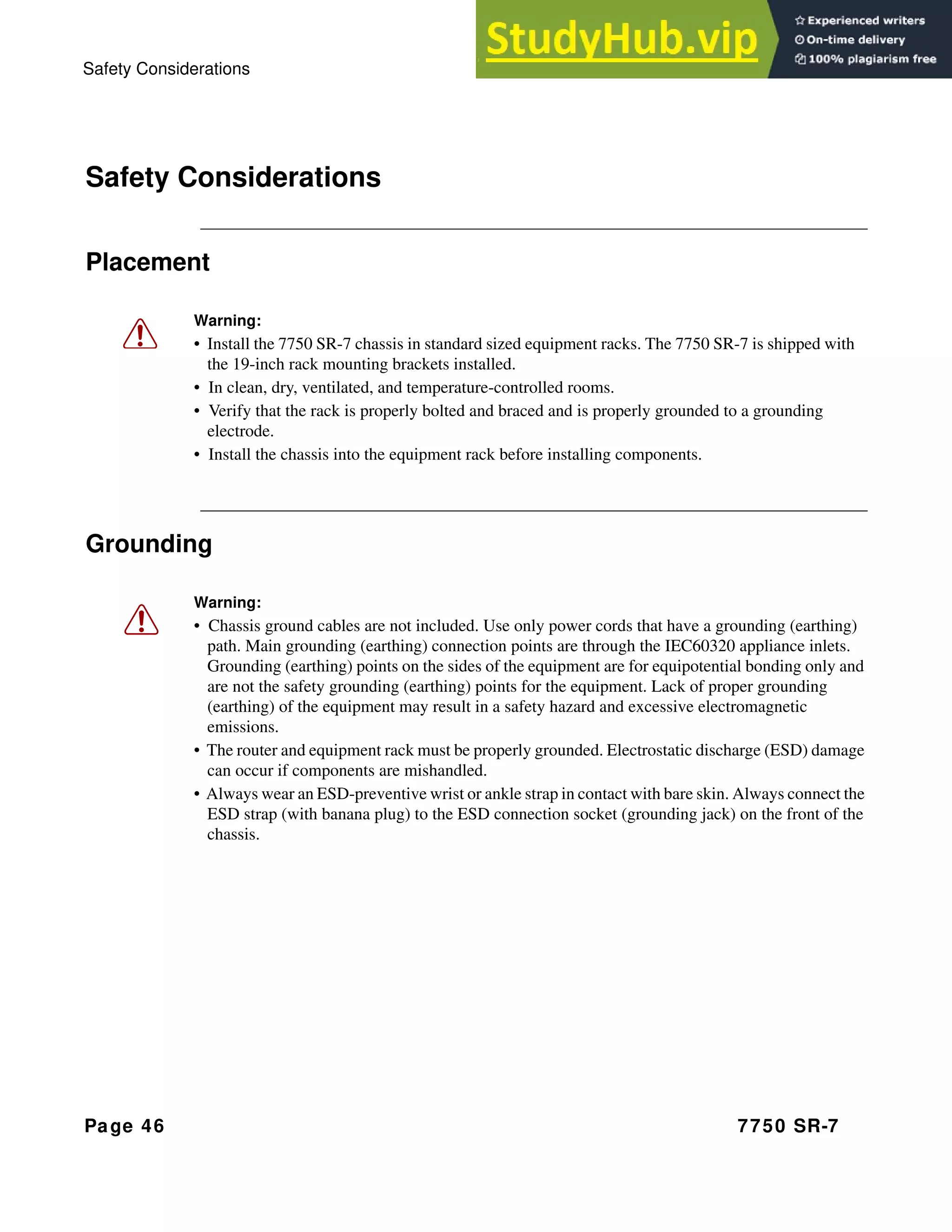 Safety Considerations

StudyHub.vip

Experienced writers
On-time delivery
100% plagiarism free

Safety Considerations

Placement

Warning:
• Install the 7750 SR-7 chassis in standard sized equipment racks. The 7750 SR-7 is shipped with the 19-inch rack mounting brackets installed.
• In clean, dry, ventilated, and temperature-controlled rooms.
• Verify that the rack is properly bolted and braced and is properly grounded to a grounding electrode.
• Install the chassis into the equipment rack before installing components.

Grounding

Warning:
• Chassis ground cables are not included. Use only power cords that have a grounding (earthing) path. Main grounding (earthing) connection points are through the IEC60320 appliance inlets. Grounding (earthing) points on the sides of the equipment are for equipotential bonding only and are not the safety grounding (earthing) points for the equipment. Lack of proper grounding (earthing) of the equipment may result in a safety hazard and excessive electromagnetic emissions.
• The router and equipment rack must be properly grounded. Electrostatic discharge (ESD) damage can occur if components are mishandled.
• Always wear an ESD-preventive wrist or ankle strap in contact with bare skin. Always connect the ESD strap (with banana plug) to the ESD connection socket (grounding jack) on the front of the chassis.

Page 46

7750 SR-7